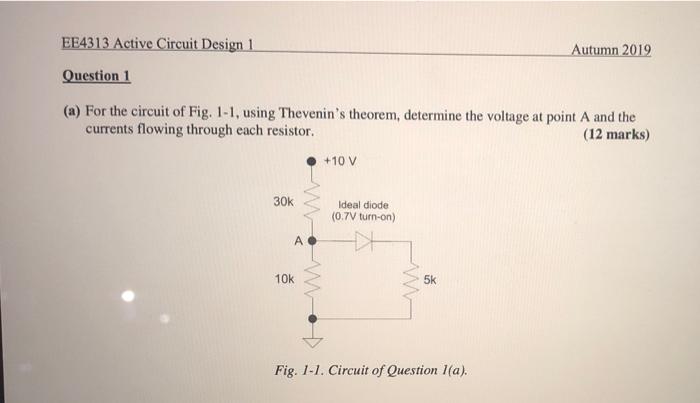 EE4313 Active Circuit Design 1

Autumn 2019

Question 1

(a) For the circuit of Fig. 1-1, using Thevenin's theorem, determine the voltage at point A and the currents flowing through each resistor. (12 marks)

+10 V

30k

Ideal diode
(0.7V turn-on)

A

10k

5k

Fig. 1-1. Circuit of Question 1(a).